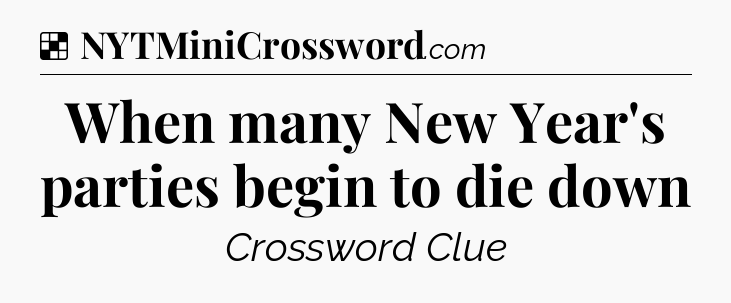 NYTMiniCrossword.com

When many New Year's parties begin to die down

Crossword Clue